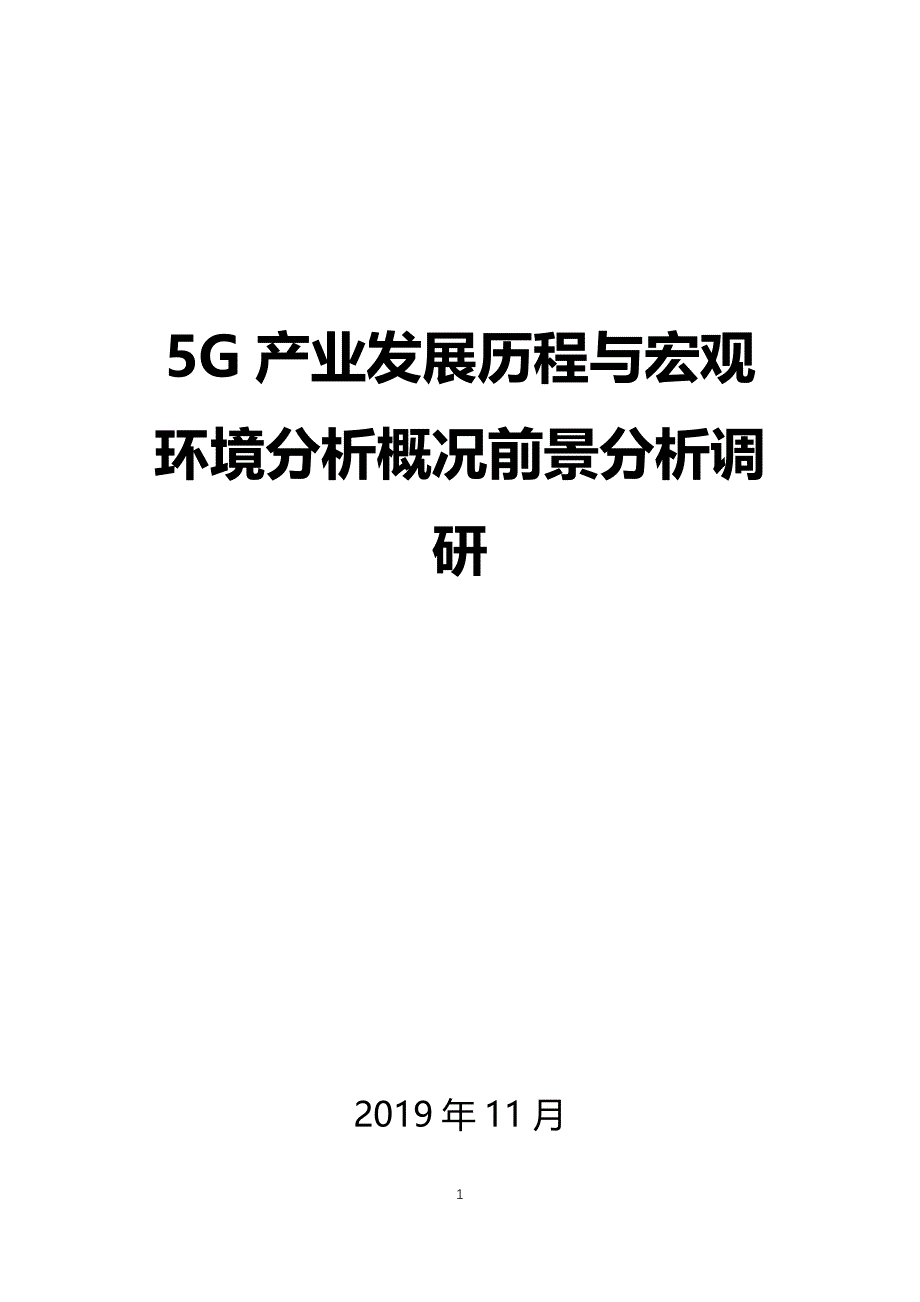 5G 产业发展历程与宏观环境分析概况前景分析调研

2019 年 11 月

1